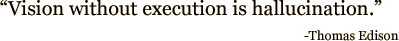 “Vision without execution is hallucination.”

-Thomas Edison